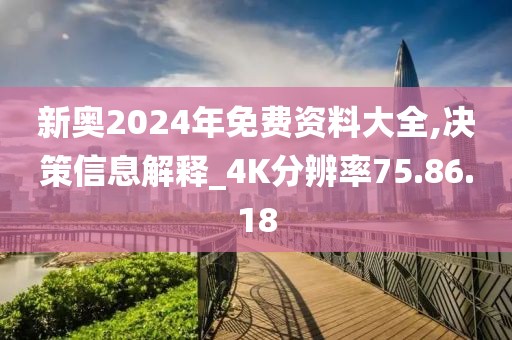 新奥2024年免费资料大全,决策信息解释_4K分辨率75.86.18